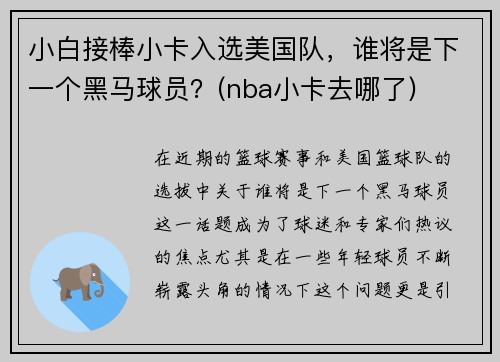 小白接棒小卡入选美国队，谁将是下一个黑马球员？(nba小卡去哪了)

在近期的篮球赛事和美国篮球队的选拔中关于谁将是下一个黑马球员这一话题成为了球迷和专家们热议的焦点尤其是在一些年轻球员不断崭露头角的情况下这个问题更是引